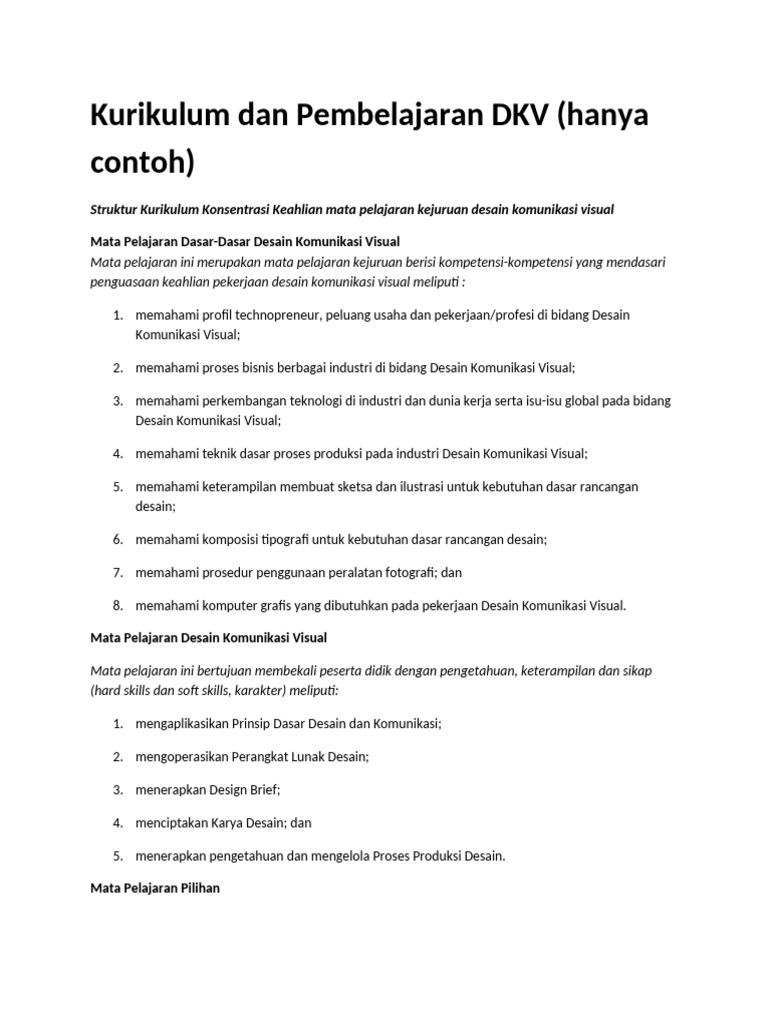 Kurikulum dan Pembelajaran DKV (hanya contoh)

Struktur Kurikulum Konsentrasi Keahlian mata pelajaran kejuruan desain komunikasi visual

Mata Pelajaran Dasar-Dasar Desain Komunikasi Visual
Mata pelajaran ini merupakan mata pelajaran kejuruan berisi kompetensi-kompetensi yang mendasari penguasaan keahlian pekerjaan desain komunikasi visual meliputi :

1. memahami profil technopreneur, peluang usaha dan pekerjaan/profesi di bidang Desain Komunikasi Visual;

2. memahami proses bisnis berbagai industri di bidang Desain Komunikasi Visual;

3. memahami perkembangan teknologi di industri dan dunia kerja serta isu-isu global pada bidang Desain Komunikasi Visual;

4. memahami teknik dasar proses produksi pada industri Desain Komunikasi Visual;

5. memahami keterampilan membuat sketsa dan ilustrasi untuk kebutuhan dasar rancangan desain;

6. memahami komposisi tipografi untuk kebutuhan dasar rancangan desain;

7. memahami prosedur penggunaan peralatan fotografi; dan

8. memahami komputer grafis yang dibutuhkan pada pekerjaan Desain Komunikasi Visual.

Mata Pelajaran Desain Komunikasi Visual

Mata pelajaran ini bertujuan membekali peserta didik dengan pengetahuan, keterampilan dan sikap (hard skills dan soft skills, karakter) meliputi:

1. mengaplikasikan Prinsip Dasar Desain dan Komunikasi;

2. mengoperasikan Perangkat Lunak Desain;

3. menerapkan Design Brief;

4. menciptakan Karya Desain; dan

5. menerapkan pengetahuan dan mengelola Proses Produksi Desain.

Mata Pelajaran Pilihan